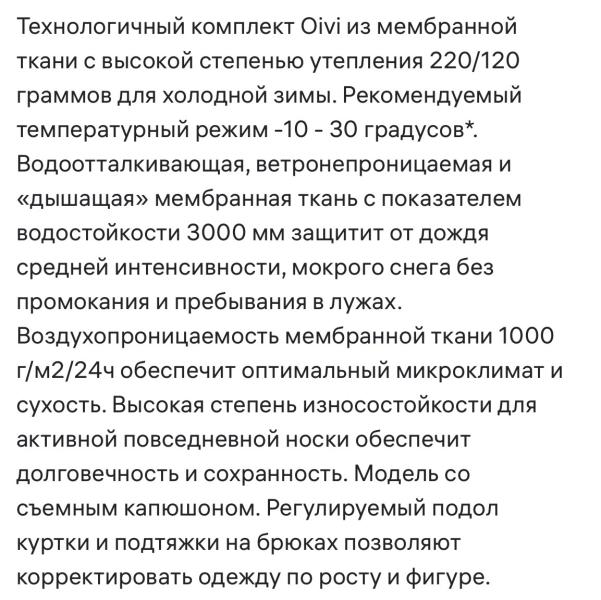 Технологичный комплект Oivi из мембранной ткани с высокой степенью утепления 220/120 граммов для холодной зимы. Рекомендуемый температурный режим -10 - 30 градусов*. Водоотталкивающая, ветронепроницаемая и «дышащая» мембранная ткань с показателем водостойкости 3000 мм защитит от дождя средней интенсивности, мокрого снега без промокания и пребывания в лужах. Воздухопроницаемость мембранной ткани 1000 г/м2/24ч обеспечит оптимальный микроклимат и сухость. Высокая степень износостойкости для активной повседневной носки обеспечит долговечность и сохранность. Модель со съемным капюшоном. Регулируемый подол куртки и подтяжки на брюках позволяют корректировать одежду по росту и фигуре.